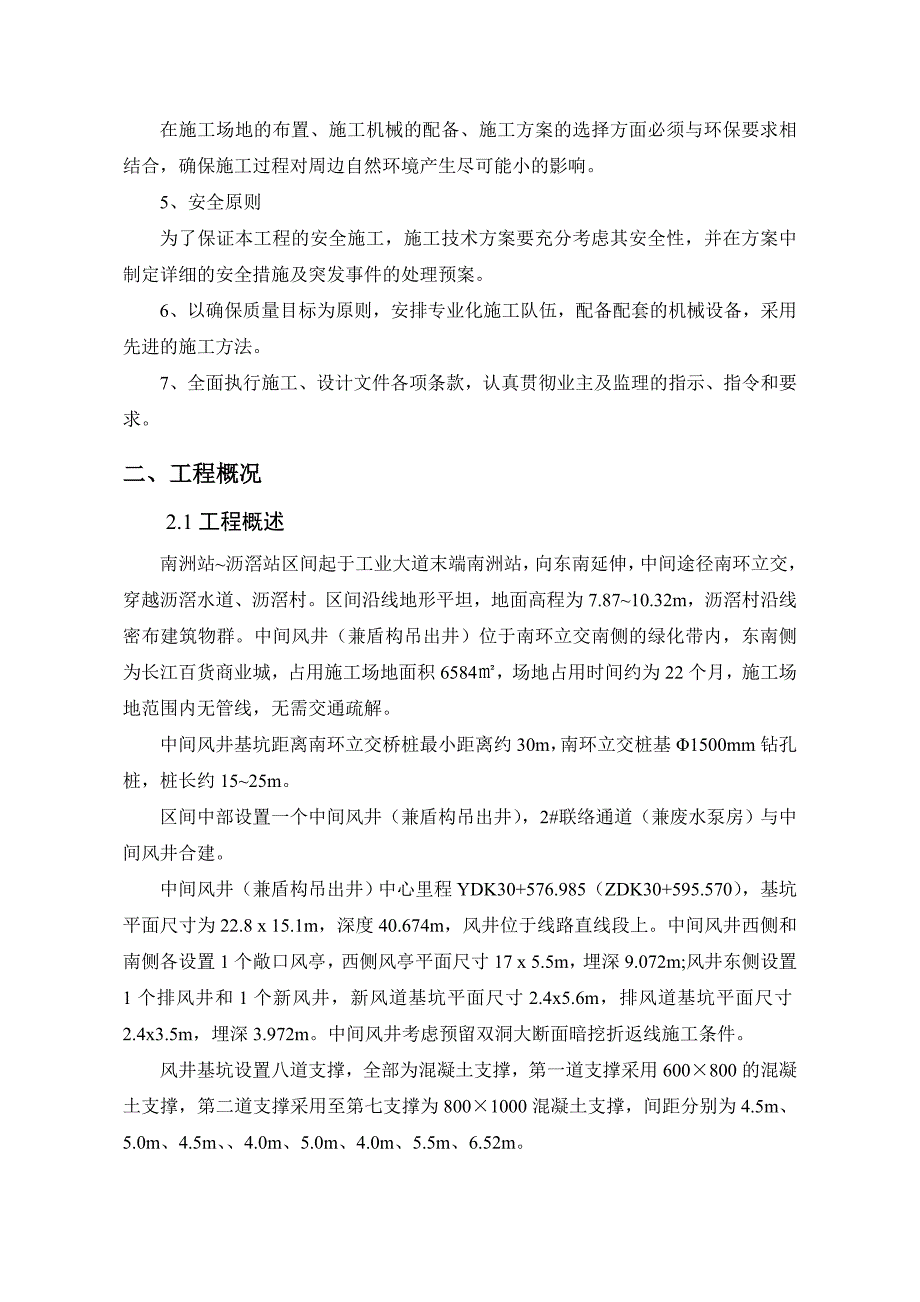 在施工场地的布置、施工机械的配备、施工方案的选择方面必须与环保要求相结合，确保施工过程对周边自然环境产生尽可能小的影响。

5、安全原则

为了保证本工程的安全施工，施工技术方案要充分考虑其安全性，并在方案中制定详细的安全措施及突发事件的处理预案。

6、以确保质量目标为原则，安排专业化施工队伍，配备配套的机械设备，采用先进的施工方法。

7、全面执行施工、设计文件各项条款，认真贯彻业主及监理的指示、指令和要求。

二、工程概况

2.1 工程概述

南洲站~沥滘站区间起于工业大道末端南洲站，向东南延伸，中间途径南环立交，穿越沥滘水道、沥滘村。区间沿线地形平坦，地面高程为 7.87~10.32m，沥滘村沿线密布建筑物群。中间风井（兼盾构吊出井）位于南环立交南侧的绿化带内，东南侧为长江百货商业城，占用施工场地面积 6584㎡，场地占用时间约为 22 个月，施工场地范围内无管线，无需交通疏解。

中间风井基坑距离南环立交桥桩最小距离约 30m，南环立交桩基 Φ1500mm 钻孔桩，桩长约 15~25m。

区间中部设置一个中间风井（兼盾构吊出井），2#联络通道（兼废水泵房）与中间风井合建。

中间风井（兼盾构吊出井）中心里程 YDK30+576.985（ZDK30+595.570），基坑平面尺寸为 22.8 x 15.1m，深度 40.674m，风井位于线路直线段上。中间风井西侧和南侧各设置 1 个敞口风亭，西侧风亭平面尺寸 17 x 5.5m，埋深 9.072m;风井东侧设置 1 个排风井和 1 个新风井，新风道基坑平面尺寸 2.4x5.6m，排风道基坑平面尺寸 2.4x3.5m，埋深 3.972m。中间风井考虑预留双洞大断面暗挖折返线施工条件。

风井基坑设置八道支撑，全部为混凝土支撑，第一道支撑采用 600×800 的混凝土支撑，第二道支撑采用至第七支撑为 800×1000 混凝土支撑，间距分别为 4.5m、5.0m、4.5m、、4.0m、5.0m、4.0m、5.5m、6.52m。